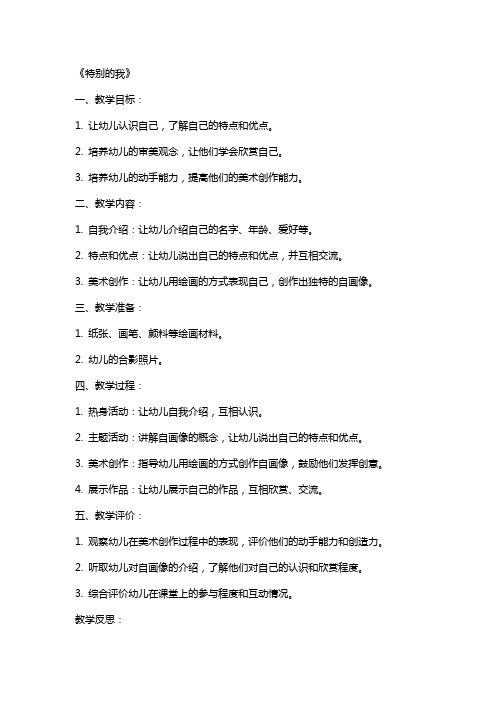 《特别的我》

一、教学目标：

1. 让幼儿认识自己，了解自己的特点和优点。

2. 培养幼儿的审美观念，让他们学会欣赏自己。

3. 培养幼儿的动手能力，提高他们的美术创作能力。

二、教学内容：

1. 自我介绍：让幼儿介绍自己的名字、年龄、爱好等。

2. 特点和优点：让幼儿说出自己的特点和优点，并互相交流。

3. 美术创作：让幼儿用绘画的方式表现自己，创作出独特的自画像。

三、教学准备：

1. 纸张、画笔、颜料等绘画材料。

2. 幼儿的合影照片。

四、教学过程：

1. 热身活动：让幼儿自我介绍，互相认识。

2. 主题活动：讲解自画像的概念，让幼儿说出自己的特点和优点。

3. 美术创作：指导幼儿用绘画的方式创作自画像，鼓励他们发挥创意。

4. 展示作品：让幼儿展示自己的作品，互相欣赏、交流。

五、教学评价：

1. 观察幼儿在美术创作过程中的表现，评价他们的动手能力和创造力。

2. 听取幼儿对自画像的介绍，了解他们对自己的认识和欣赏程度。

3. 综合评价幼儿在课堂上的参与程度和互动情况。

教学反思：